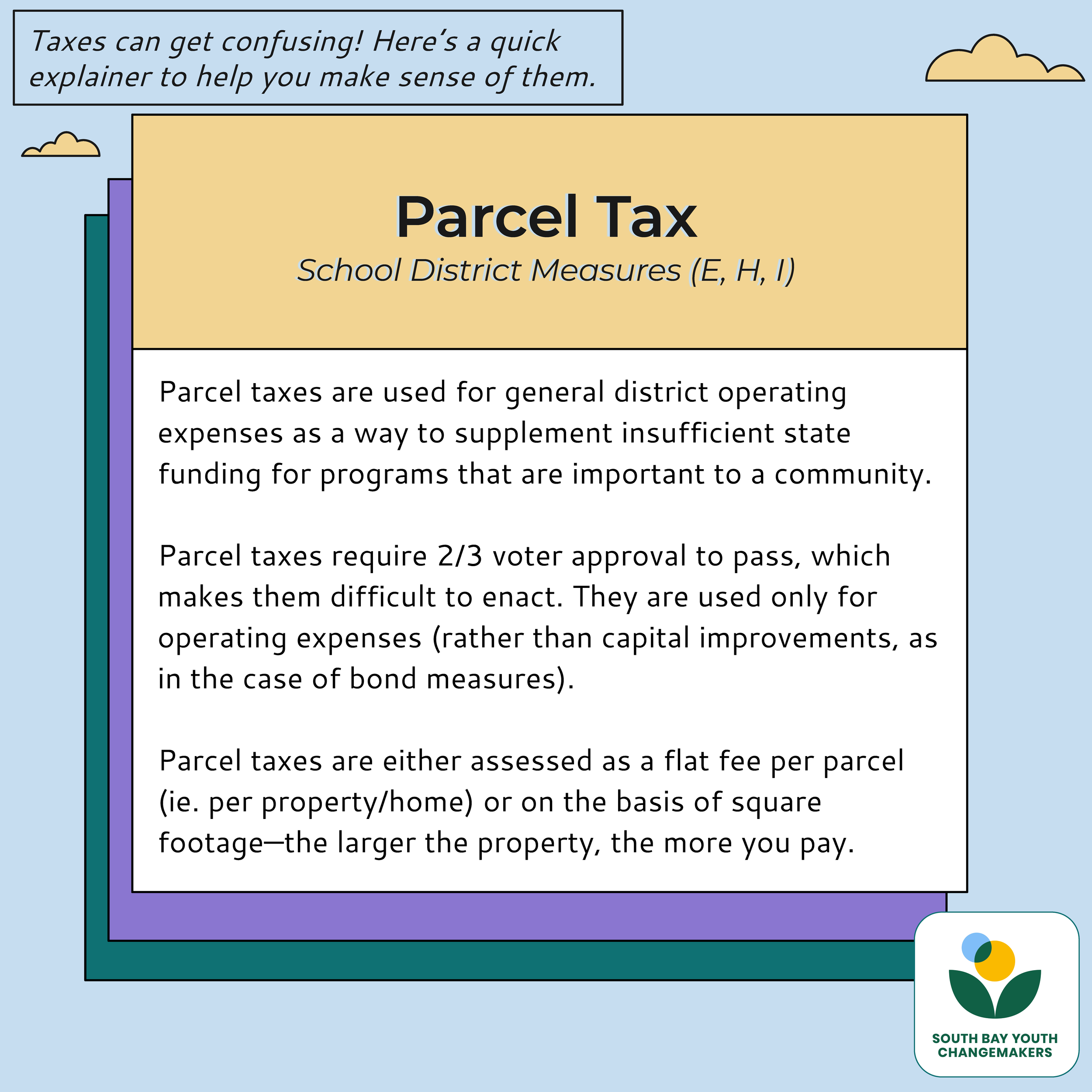 Taxes can get confusing! Here's a quick explainer to help you make sense of them.

Parcel Tax
School District Measures (E, H, I)

Parcel taxes are used for general district operating expenses as a way to supplement insufficient state funding for programs that are important to a community.

Parcel taxes require 2/3 voter approval to pass, which makes them difficult to enact. They are used only for operating expenses (rather than capital improvements, as in the case of bond measures).

Parcel taxes are either assessed as a flat fee per parcel (ie. per property/home) or on the basis of square footage—the larger the property, the more you pay.

SOUTH BAY YOUTH CHANGEMAKERS